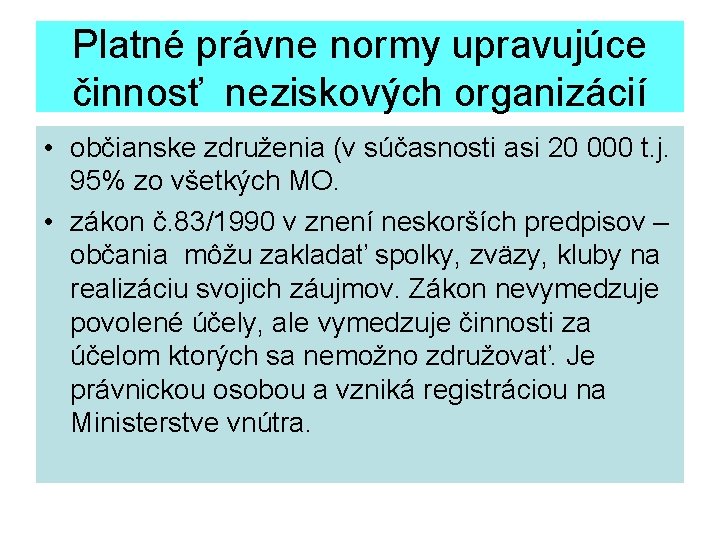 Platné právne normy upravujúce činnosť neziskových organizácií

• občianske združenia (v súčasnosti asi 20 000 t.j. 95% zo všetkých MO.

• zákon č.83/1990 v znení neskorších predpisov – občania môžu zakladať spolky, zväzy, kluby na realizáciu svojich záujmov. Zákon nevymedzuje povolené účely, ale vymedzuje činnosti za účelom ktorých sa nemožno združovať. Je právnickou osobou a vzniká registráciou na Ministerstve vnútra.